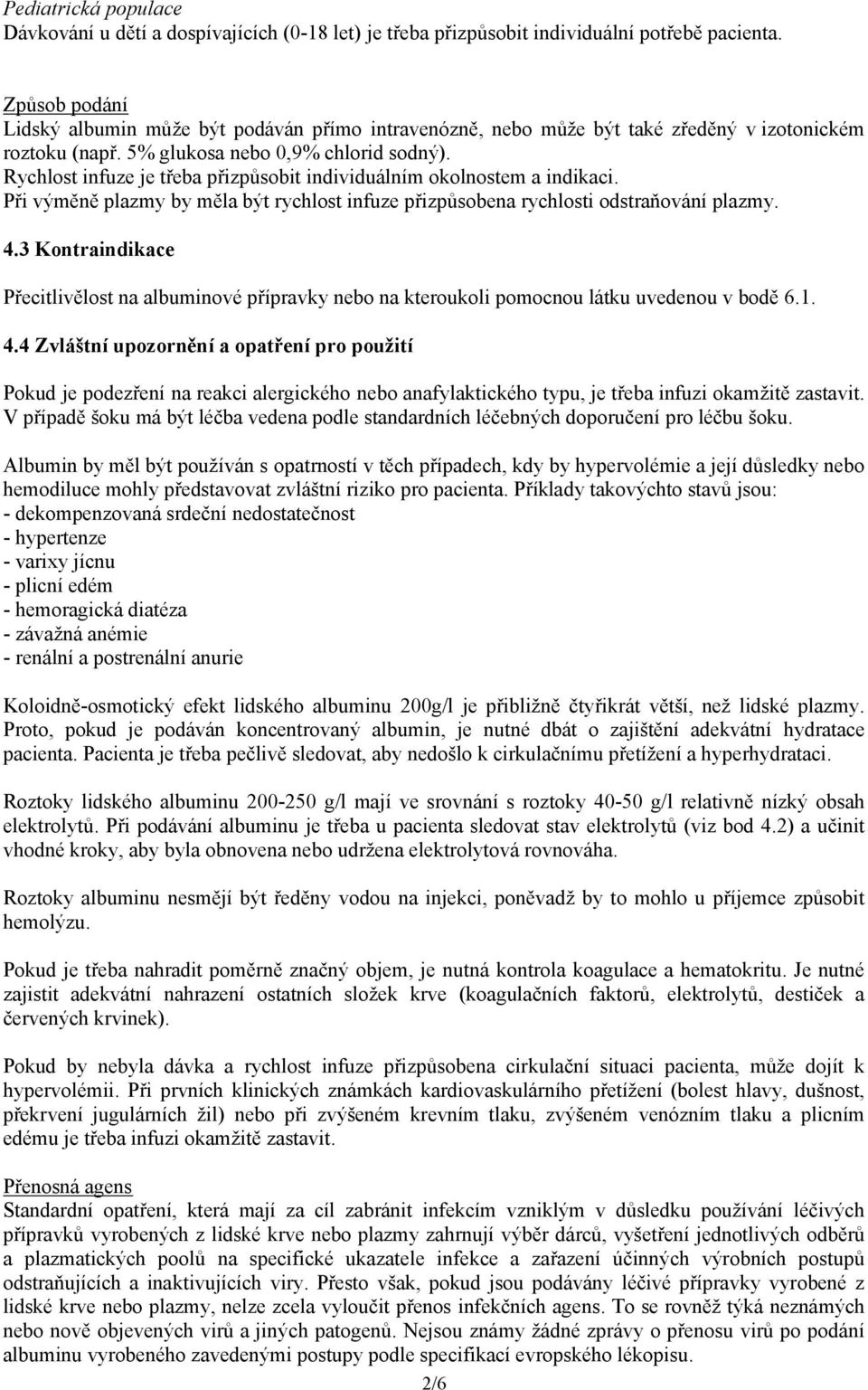 Pediatrická populace
Dávkování u dětí a dospívajících (0-18 let) je třeba přizpůsobit individuální potřebě pacienta.

Způsob podání
Lidský albumin může být podáván přímo intravenózně, nebo může být také zředěný v izotonickém roztoku (např. 5% glukosa nebo 0,9% chlorid sodný).
Rychlost infuze je třeba přizpůsobit individuálním okolnostem a indikaci.
Při výměně plazmy by měla být rychlost infuze přizpůsobena rychlosti odstraňování plazmy.

4.3 Kontraindikace

Přecitlivělost na albuminové přípravky nebo na kteroukoli pomocnou látku uvedenou v bodě 6.1.

4.4 Zvláštní upozornění a opatření pro použití

Pokud je podezření na reakci alergického nebo anafylaktického typu, je třeba infuzi okamžitě zastavit. V případě šoku má být léčba vedena podle standardních léčebných doporučení pro léčbu šoku.

Albumin by měl být používán s opatrností v těch případech, kdy by hypervolémie a její důsledky nebo hemodiluce mohly představovat zvláštní riziko pro pacienta. Příklady takovýchto stavů jsou:
- dekompenzovaná srdeční nedostatečnost
- hypertenze
- varixy jícnu
- plicní edém
- hemoragická diatéza
- závažná anémie
- renální a postrenální anurie

Koloidně-osmotický efekt lidského albuminu 200g/l je přibližně čtyřikrát větší, než lidské plazmy. Proto, pokud je podáván koncentrovaný albumin, je nutné dbát o zajištění adekvátní hydratace pacienta. Pacienta je třeba pečlivě sledovat, aby nedošlo k cirkulačnímu přetížení a hyperhydrataci.

Roztoky lidského albuminu 200-250 g/l mají ve srovnání s roztoky 40-50 g/l relativně nízký obsah elektrolytů. Při podávání albuminu je třeba u pacienta sledovat stav elektrolytů (viz bod 4.2) a učinit vhodné kroky, aby byla obnovena nebo udržena elektrolytová rovnováha.

Roztoky albuminu nesmějí být ředěny vodou na injekci, poněvadž by to mohlo u příjemce způsobit hemolýzu.

Pokud je třeba nahradit poměrně značný objem, je nutná kontrola koagulace a hematokritu. Je nutné zajistit adekvátní nahrazení ostatních složek krve (koagulačních faktorů, elektrolytů, destiček a červených krvinek).

Pokud by nebyla dávka a rychlost infuze přizpůsobena cirkulační situaci pacienta, může dojít k hypervolémii. Při prvních klinických známkách kardiovaskulárního přetížení (bolest hlavy, dušnost, překrvení jugulárních žil) nebo při zvýšeném krevním tlaku, zvýšeném venózním tlaku a plicním edému je třeba infuzi okamžitě zastavit.

Přenosná agens
Standardní opatření, která mají za cíl zabránit infekcím vzniklým v důsledku používání léčivých přípravků vyrobených z lidské krve nebo plazmy zahrnují výběr dárců, vyšetření jednotlivých odběrů a plazmatických poolů na specifické ukazatele infekce a zařazení účinných výrobních postupů odstraňujících a inaktivujících viry. Přesto však, pokud jsou podávány léčivé přípravky vyrobené z lidské krve nebo plazmy, nelze zcela vyloučit přenos infekčních agens. To se rovněž týká neznámých nebo nově objevených virů a jiných patogenů. Nejsou známy žádné zprávy o přenosu virů po podání albuminu vyrobeného zavedenými postupy podle specifikací evropského lékopisu.

2/6